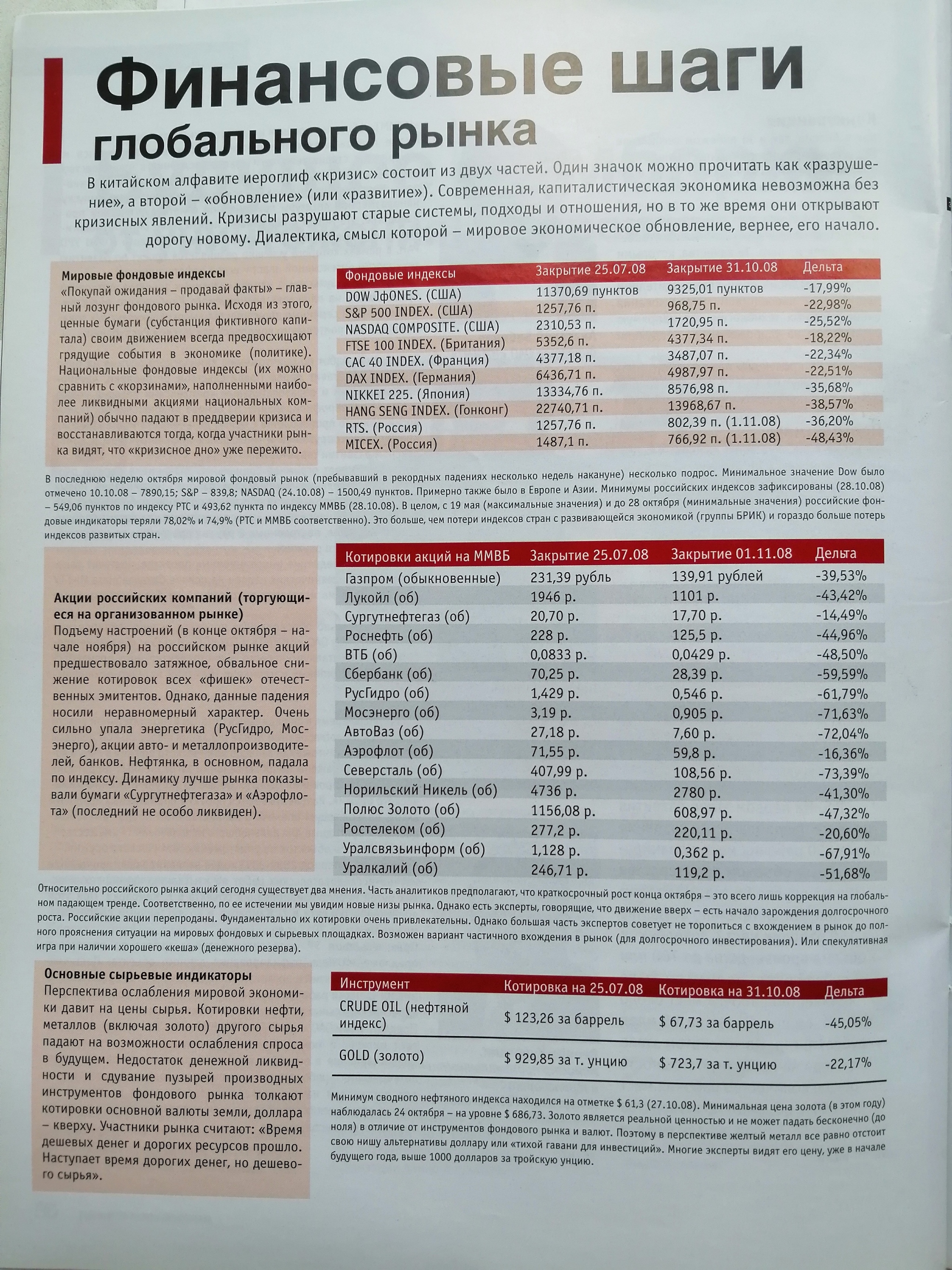 Финансовые шаги глобального рынка

В китайском алфавите иероглиф «кризис» состоит из двух частей. Один значок можно прочитать как «разрушение», а второй – «обновление» (или «развитие»). Современная, капиталистическая экономика невозможна без кризисных явлений. Кризисы разрушают старые системы, подходы и отношения, но в то же время они открывают дорогу новому. Диалектика, смысл которой – мировое экономическое обновление, вернее, его начало.

Мировые фондовые индексы
«Покупай ожидания – продавай факты» – главный лозунг фондового рынка. Исходя из этого, ценные бумаги (субстанция фиктивного капитала) своим движением всегда предвосхищают грядущие события в экономике (политике). Национальные фондовые индексы (их можно сравнить с «корзинами», наполненными наиболее ликвидными акциями национальных компаний) обычно падают в преддверии кризиса и восстанавливаются тогда, когда участники рынка видят, что «кризисное дно» уже пережито.

| Фондовые индексы | Закрытие 25.07.08 | Закрытие 31.10.08 | Дельта |
|---|---|---|---|
| DOW JфONES. (США) | 11370,69 пунктов | 9325,01 пунктов | -17,99% |
| S&P 500 INDEX. (США) | 1257,76 п. | 968,75 п. | -22,98% |
| NASDAQ COMPOSITE. (США) | 2310,53 п. | 1720,95 п. | -25,52% |
| FTSE 100 INDEX. (Британия) | 5352,6 п. | 4377,34 п. | -18,22% |
| CAC 40 INDEX. (Франция) | 4377,18 п. | 3487,07 п. | -22,34% |
| DAX INDEX. (Германия) | 6436,71 п. | 4987,97 п. | -22,51% |
| NIKKEI 225. (Япония) | 13334,76 п. | 8576,98 п. | -35,68% |
| HANG SENG INDEX. (Гонконг) | 22740,71 п. | 13968,67 п. | -38,57% |
| RTS. (Россия) | 1257,76 п. | 802,39 п. (1.11.08) | -36,20% |
| MICEX. (Россия) | 1487,1 п. | 766,92 п. (1.11.08) | -48,43% |

В последнюю неделю октября мировой фондовый рынок (пребывавший в рекордных падениях несколько недель накануне) несколько подрос. Минимальное значение Dow было отмечено 10.10.08 – 7890,15; S&P – 839,8; NASDAQ (24.10.08) – 1500,49 пунктов. Примерно также было в Европе и Азии. Минимумы российских индексов зафиксированы (28.10.08) – 549,06 пунктов по индексу РТС и 493,62 пункта по индексу ММВБ (28.10.08). В целом, с 19 мая (максимальные значения) и до 28 октября (минимальные значения) российские фондовые индикаторы теряли 78,02% и 74,9% (РТС и ММВБ соответственно). Это больше, чем потери индексов стран с развивающейся экономикой (группы БРИК) и гораздо больше потерь индексов развитых стран.

Акции российских компаний (торгующиеся на организованном рынке)
Подъему настроений (в конце октября – начале ноября) на российском рынке акций предшествовало затяжное, обвальное снижение котировок всех «фишек» отечественных эмитентов. Однако, данные падения носили неравномерный характер. Очень сильно упала энергетика (РусГидро, Мосэнерго), акции авто- и металлопроизводителей, банков. Нефтянка, в основном, падала по индексу. Динамику лучше рынка показывали бумаги «Сургутнефтегаза» и «Аэрофлота» (последний не особо ликвиден).

| Котировки акций на ММВБ | Закрытие 25.07.08 | Закрытие 01.11.08 | Дельта |
|---|---|---|---|
| Газпром (обыкновенные) | 231,39 рубль | 139,91 рублей | -39,53% |
| Лукойл (об) | 1946 р. | 1101 р. | -43,42% |
| Сургутнефтегаз (об) | 20,70 р. | 17,70 р. | -14,49% |
| Роснефть (об) | 228 р. | 125,5 р. | -44,96% |
| ВТБ (об) | 0,0833 р. | 0,0429 р. | -48,50% |
| Сбербанк (об) | 70,25 р. | 28,39 р. | -59,59% |
| РусГидро (об) | 1,429 р. | 0,546 р. | -61,79% |
| Мосэнерго (об) | 3,19 р. | 0,905 р. | -71,63% |
| АвтоВаз (об) | 27,18 р. | 7,60 р. | -72,04% |
| Аэрофлот (об) | 71,55 р. | 59,8 р. | -16,36% |
| Северсталь (об) | 407,99 р. | 108,56 р. | -73,39% |
| Норильский Никель (об) | 4736 р. | 2780 р. | -41,30% |
| Полюс Золото (об) | 1156,08 р. | 608,97 р. | -47,32% |
| Ростелеком (об) | 277,2 р. | 220,11 р. | -20,60% |
| Уралсвязьинформ (об) | 1,128 р. | 0,362 р. | -67,91% |
| Уралкалий (об) | 246,71 р. | 119,2 р. | -51,68% |

Относительно российского рынка акций сегодня существует два мнения. Часть аналитиков предполагают, что краткосрочный рост конца октября – это всего лишь коррекция на глобальном падающем тренде. Соответственно, по ее истечении мы увидим новые низы рынка. Однако есть эксперты, говорящие, что движение вверх – есть начало зарождения долгосрочного роста. Российские акции перепроданы. Фундаментально их котировки очень привлекательны. Однако большая часть экспертов советует не торопиться с вхождением в рынок до полного прояснения ситуации на мировых фондовых и сырьевых площадках. Возможен вариант частичного вхождения в рынок (для долгосрочного инвестирования). Или спекулятивная игра при наличии хорошего «кеша» (денежного резерва).

Основные сырьевые индикаторы
Перспектива ослабления мировой экономики давит на цены сырья. Котировки нефти, металлов (включая золото) другого сырья падают на возможности ослабления спроса в будущем. Недостаток денежной ликвидности и сдувание пузырей производных инструментов фондового рынка толкают котировки основной валюты земли, доллара – кверху. Участники рынка считают: «Время дешевых денег и дорогих ресурсов прошло. Наступает время дорогих денег, но дешевого сырья».

| Инструмент | Котировка на 25.07.08 | Котировка на 31.10.08 | Дельта |
|---|---|---|---|
| CRUDE OIL (нефтяной индекс) | $ 123,26 за баррель | $ 67,73 за баррель | -45,05% |
| GOLD (золото) | $ 929,85 за т. унцию | $ 723,7 за т. унцию | -22,17% |

Минимум сводного нефтяного индекса находился на отметке $ 61,3 (27.10.08). Минимальная цена золота (в этом году) наблюдалась 24 октября – на уровне $ 686,73. Золото является реальной ценностью и не может падать бесконечно (до ноля) в отличие от инструментов фондового рынка и валют. Поэтому в перспективе желтый металл все равно отстоит свою нишу альтернативы доллару или «тихой гавани для инвестиций». Многие эксперты видят его цену, уже в начале будущего года, выше 1000 долларов за тройскую унцию.